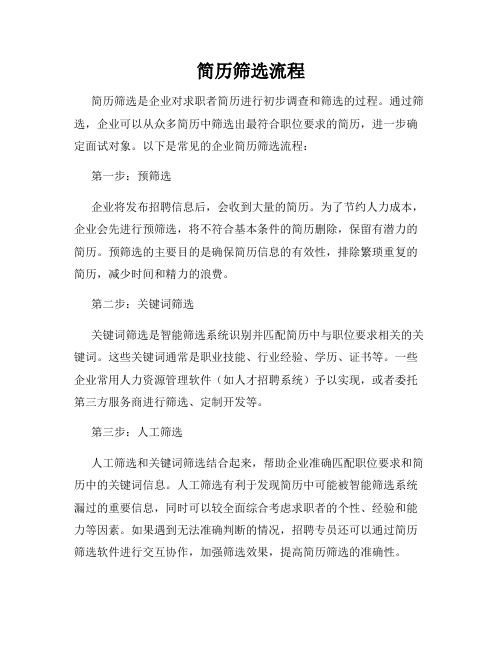 简历筛选流程

简历筛选是企业对求职者简历进行初步调查和筛选的过程。通过筛选，企业可以从众多简历中筛选出最符合职位要求的简历，进一步确定面试对象。以下是常见的企业简历筛选流程：

第一步：预筛选

企业将发布招聘信息后，会收到大量的简历。为了节约人力成本，企业会先进行预筛选，将不符合基本条件的简历删除，保留有潜力的简历。预筛选的主要目的是确保简历信息的有效性，排除繁琐重复的简历，减少时间和精力的浪费。

第二步：关键词筛选

关键词筛选是智能筛选系统识别并匹配简历中与职位要求相关的关键词。这些关键词通常是职业技能、行业经验、学历、证书等。一些企业常用人力资源管理软件（如人才招聘系统）予以实现，或者委托第三方服务商进行筛选、定制开发等。

第三步：人工筛选

人工筛选和关键词筛选结合起来，帮助企业准确匹配职位要求和简历中的关键词信息。人工筛选有利于发现简历中可能被智能筛选系统漏过的重要信息，同时可以较全面综合考虑求职者的个性、经验和能力等因素。如果遇到无法准确判断的情况，招聘专员还可以通过简历筛选软件进行交互协作，加强筛选效果，提高简历筛选的准确性。